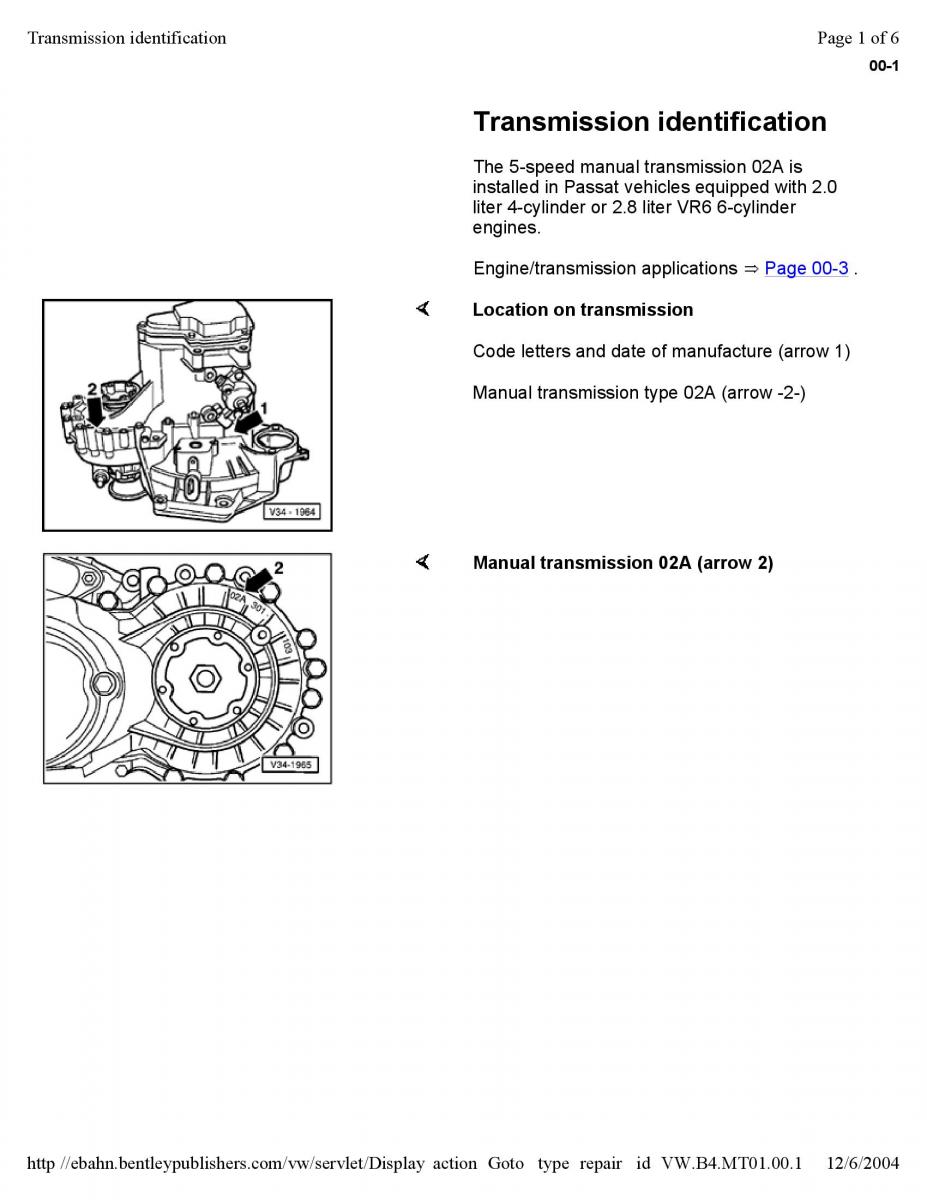 Transmission identification

Page 1 of 6

00-1

Transmission identification

The 5-speed manual transmission 02A is installed in Passat vehicles equipped with 2.0 liter 4-cylinder or 2.8 liter VR6 6-cylinder engines.

Engine/transmission applications ⇒ Page 00-3 .

2

1

V34 - 1964

Location on transmission

Code letters and date of manufacture (arrow 1)

Manual transmission type 02A (arrow -2-)

2

02A

301

103

V34-1965

Manual transmission 02A (arrow 2)

http //ebahn.bentleypublishers.com/vw/servlet/Display action Goto type repair id VW.B4.MT01.00.1 12/6/2004